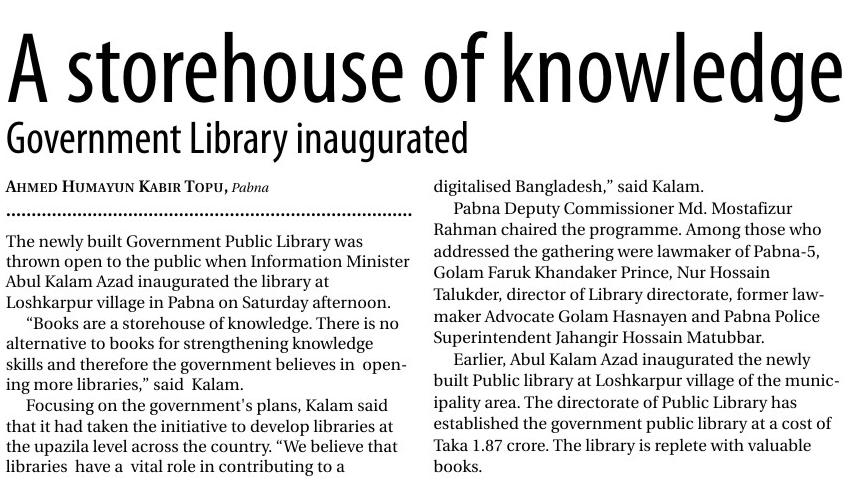 A storehouse of knowledge

Government Library inaugurated

AHMED HUMAYUN KABIR TOPU, Pabna

The newly built Government Public Library was thrown open to the public when Information Minister Abul Kalam Azad inaugurated the library at Loshkarpur village in Pabna on Saturday afternoon.

"Books are a storehouse of knowledge. There is no alternative to books for strengthening knowledge skills and therefore the government believes in opening more libraries," said Kalam.

Focusing on the government's plans, Kalam said that it had taken the initiative to develop libraries at the upazila level across the country. "We believe that libraries have a vital role in contributing to a digitalised Bangladesh," said Kalam.

Pabna Deputy Commissioner Md. Mostafizur Rahman chaired the programme. Among those who addressed the gathering were lawmaker of Pabna-5, Golam Faruk Khandaker Prince, Nur Hossain Talukder, director of Library directorate, former lawmaker Advocate Golam Hasnayen and Pabna Police Superintendent Jahangir Hossain Matubbar.

Earlier, Abul Kalam Azad inaugurated the newly built Public library at Loshkarpur village of the municipality area. The directorate of Public Library has established the government public library at a cost of Taka 1.87 crore. The library is replete with valuable books.